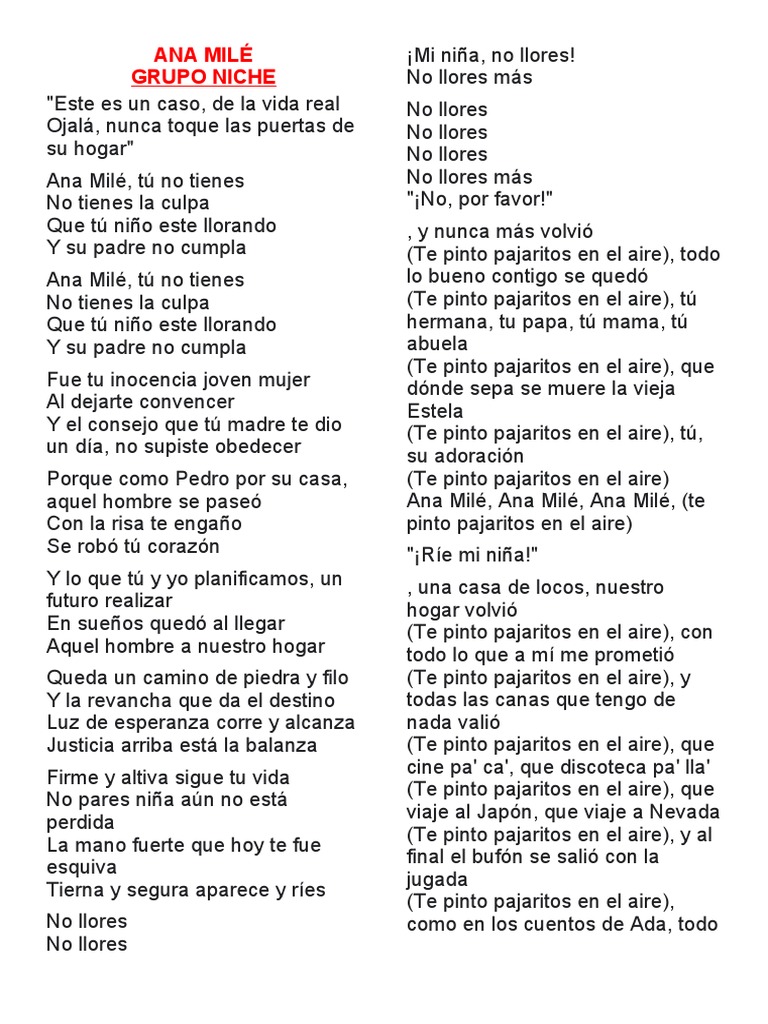 ANA MILÉ
GRUPO NICHE

"Este es un caso, de la vida real
Ojalá, nunca toque las puertas de su hogar"

Ana Milé, tú no tienes
No tienes la culpa
Que tú niño este llorando
Y su padre no cumpla

Ana Milé, tú no tienes
No tienes la culpa
Que tú niño este llorando
Y su padre no cumpla

Fue tu inocencia joven mujer
Al dejarte convencer
Y el consejo que tú madre te dio un día, no supiste obedecer

Porque como Pedro por su casa, aquel hombre se paseó
Con la risa te engaño
Se robó tú corazón

Y lo que tú y yo planificamos, un futuro realizar
En sueños quedó al llegar
Aquel hombre a nuestro hogar

Queda un camino de piedra y filo
Y la revancha que da el destino
Luz de esperanza corre y alcanza
Justicia arriba está la balanza

Firme y altiva sigue tu vida
No pares niña aún no está perdida
La mano fuerte que hoy te fue esquiva
Tierna y segura aparece y ríes

No llores
No llores

¡Mi niña, no llores!
No llores más

No llores
No llores
No llores
No llores más
"¡No, por favor!"

, y nunca más volvió
(Te pinto pajaritos en el aire), todo lo bueno contigo se quedó
(Te pinto pajaritos en el aire), tú hermana, tu papa, tú mama, tú abuela
(Te pinto pajaritos en el aire), que dónde sepa se muere la vieja Estela
(Te pinto pajaritos en el aire), tú, su adoración
(Te pinto pajaritos en el aire)
Ana Milé, Ana Milé, Ana Milé, (te pinto pajaritos en el aire)

"¡Ríe mi niña!"

, una casa de locos, nuestro hogar volvió
(Te pinto pajaritos en el aire), con todo lo que a mí me prometió
(Te pinto pajaritos en el aire), y todas las canas que tengo de nada valió
(Te pinto pajaritos en el aire), que cine pa' ca', que discoteca pa' lla'
(Te pinto pajaritos en el aire), que viaje al Japón, que viaje a Nevada
(Te pinto pajaritos en el aire), y al final el bufón se salió con la jugada
(Te pinto pajaritos en el aire), como en los cuentos de Ada, todo